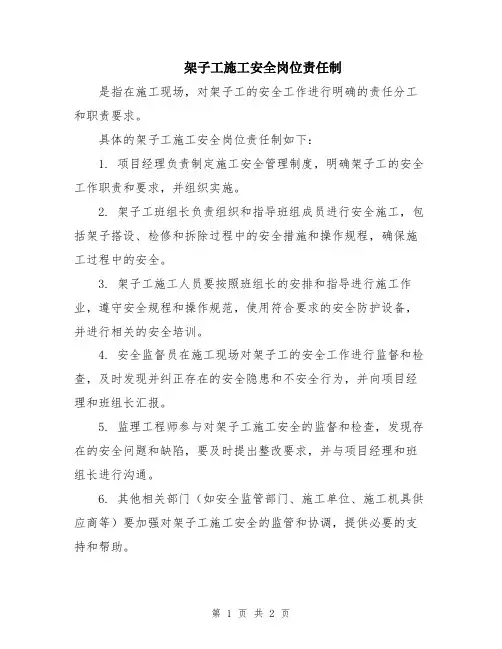 架子工施工安全岗位责任制

是指在施工现场，对架子工的安全工作进行明确的责任分工和职责要求。

具体的架子工施工安全岗位责任制如下：

1. 项目经理负责制定施工安全管理制度，明确架子工的安全工作职责和要求，并组织实施。

2. 架子工班组长负责组织和指导班组成员进行安全施工，包括架子搭设、检修和拆除过程中的安全措施和操作规程，确保施工过程中的安全。

3. 架子工施工人员要按照班组长的安排和指导进行施工作业，遵守安全规程和操作规范，使用符合要求的安全防护设备，并进行相关的安全培训。

4. 安全监督员在施工现场对架子工的安全工作进行监督和检查，及时发现并纠正存在的安全隐患和不安全行为，并向项目经理和班组长汇报。

5. 监理工程师参与对架子工施工安全的监督和检查，发现存在的安全问题和缺陷，要及时提出整改要求，并与项目经理和班组长进行沟通。

6. 其他相关部门（如安全监管部门、施工单位、施工机具供应商等）要加强对架子工施工安全的监管和协调，提供必要的支持和帮助。

第 1 页 共 2 页